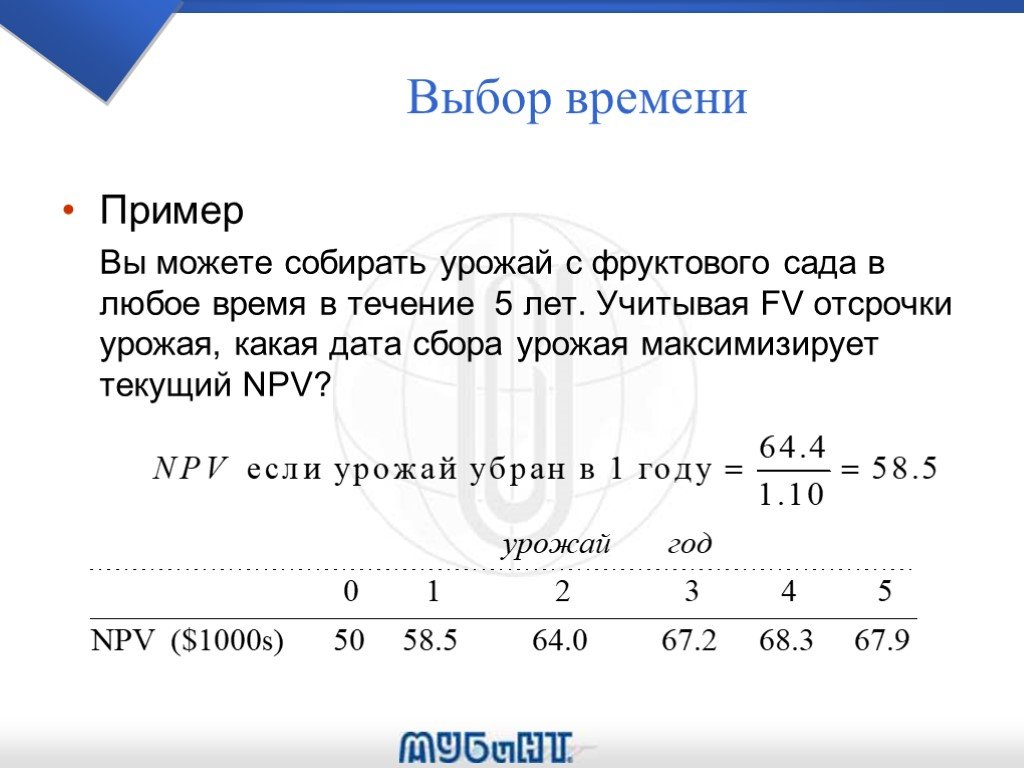 Выбор времени

• Пример

Вы можете собирать урожай с фруктового сада в любое время в течение 5 лет. Учитывая FV отсрочки урожая, какая дата сбора урожая максимизирует текущий NPV?

$NPV$ если урожай убран в 1 году $= \frac{64.4}{1.10} = 58.5$

урожай год

| | 0 | 1 | 2 | 3 | 4 | 5 |
|---|---|---|---|---|---|---|
| NPV ($1000s) | 50 | 58.5 | 64.0 | 67.2 | 68.3 | 67.9 |

МУБиНТ